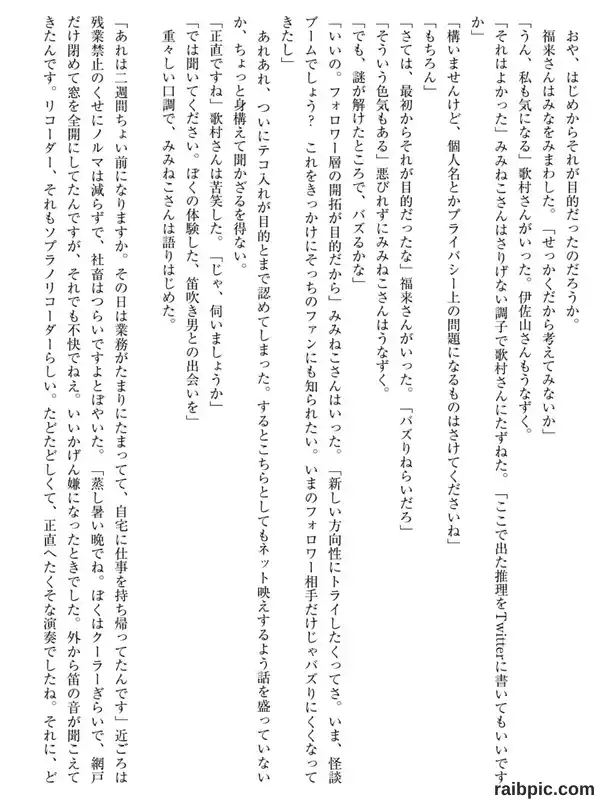 おや、はじめからそれが目的だったのだろうか。

福来さんはみなをみまわした。「せっかくだから考えてみないか」

「うん、私も気になる」歌村さんがいった。伊佐山さんもうなずく。

「それはよかった」みみねこさんはさりげない調子で歌村さんにたずねた。「ここで出た推理をTwitterに書いてもいいですか」

「構いませんけど、個人名とかプライバシー上の問題になるものはさけてくださいね」

「もちろん」

「さては、最初からそれが目的だったな」福来さんがいった。「バズりねらいだろ」

「そういう色気もある」悪びれずにみみねこさんはうなずく。

「でも、謎が解けたところで、バズるかな」

「いいの。フォロワー層の開拓が目的だから」みみねこさんはいった。「新しい方向性にトライしたくってさ。いま、怪談ブームでしょう？　これをきっかけにそっちのファンにも知られたい。いまのフォロワー相手だけじゃバズりにくくなってきたし」

あれあれ、ついにテコ入れが目的とまで認めてしまった。するとこちらとしてもネット映えするよう話を盛っていないか、ちょっと身構えて聞かざるを得ない。

「正直ですね」歌村さんは苦笑した。「じゃ、伺いましょうか」

「では聞いてください。ぼくの体験した、笛吹き男との出会いを」

重々しい口調で、みみねこさんは語りはじめた。

「あれは二週間ちょい前になりますか。その日は業務がたまりにたまってて、自宅に仕事を持ち帰ってたんです」近ごろは残業禁止のくせにノルマは減らずで、社畜はつらいですよとぼやいた。「蒸し暑い晩でね。ぼくはクーラーぎらいで、網戸だけ閉めて窓を全開にしてたんですが、それでも不快でねえ。いいかげん嫌になったときでした。外から笛の音が聞こえてきたんです。リコーダー、それもソプラノリコーダーらしい。たどたどしくて、正直へたくそな演奏でしたね。それに、ど

raibpic.com